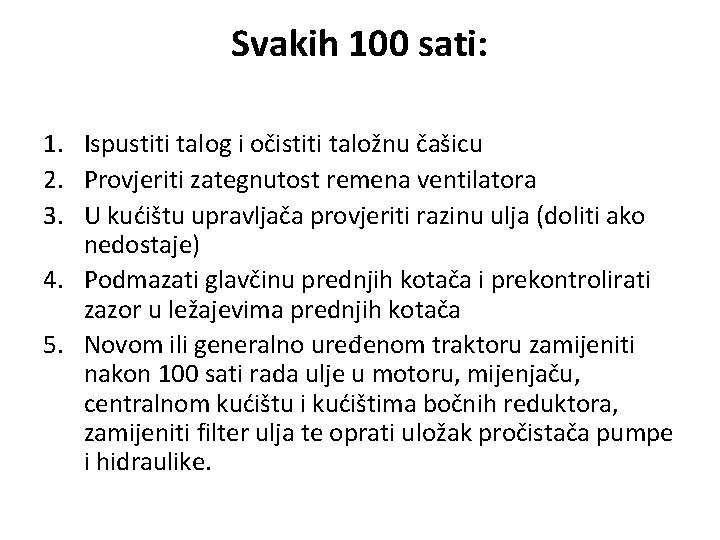 Svakih 100 sati:

1. Ispustiti talog i očistiti taložnu čašicu
2. Provjeriti zategnutost remena ventilatora
3. U kućištu upravljača provjeriti razinu ulja (doliti ako nedostaje)
4. Podmazati glavčinu prednjih kotača i prekontrolirati zazor u ležajevima prednjih kotača
5. Novom ili generalno uređenom traktoru zamijeniti nakon 100 sati rada ulje u motoru, mijenjaču, centralnom kućištu i kućištima bočnih reduktora, zamijeniti filter ulja te oprati uložak pročistača pumpe i hidraulike.